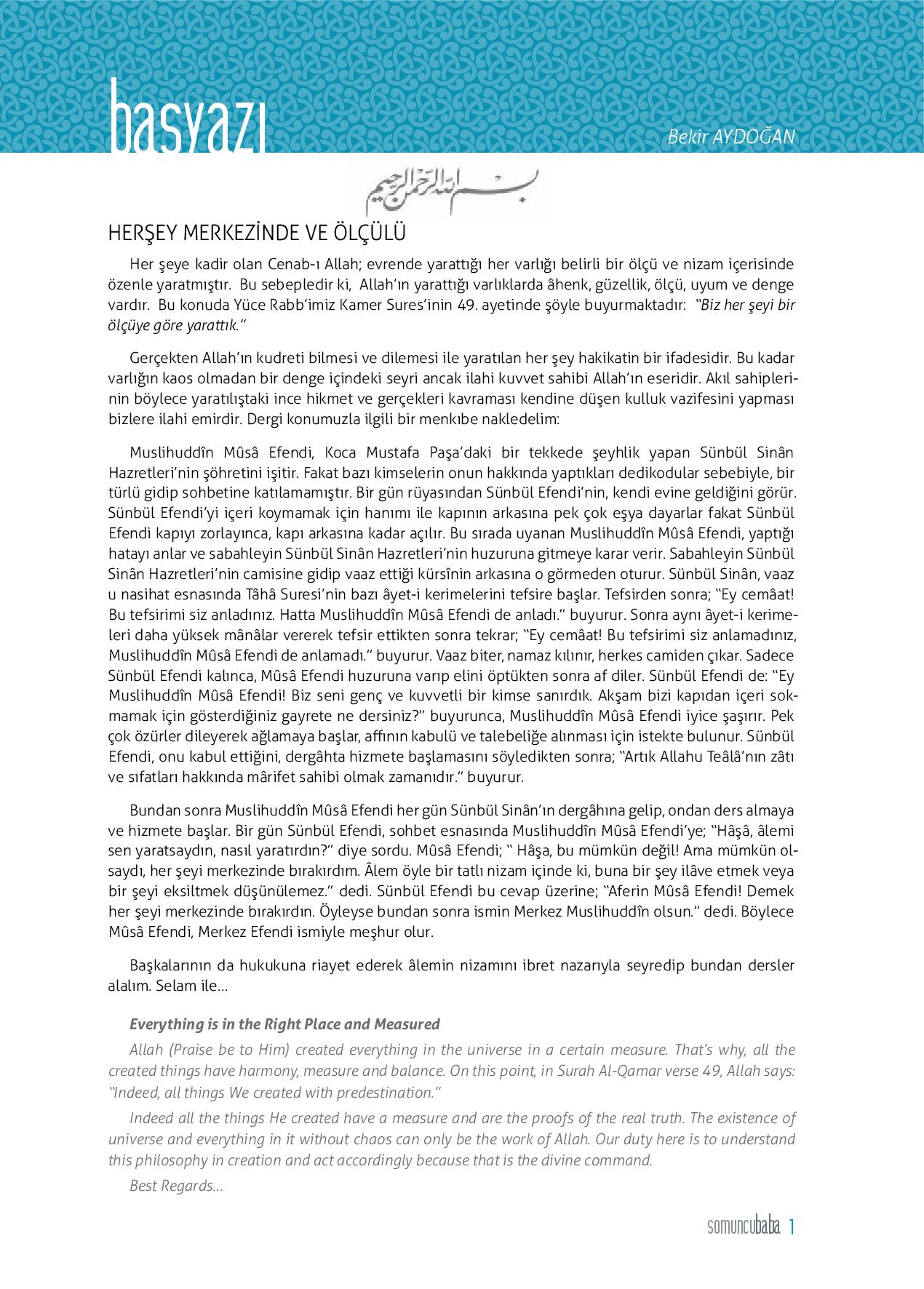 başyazı

Bekir AYDOĞAN

بسم الله الرحمن الرحيم

HERŞEY MERKEZİNDE VE ÖLÇÜLÜ

Her şeye kadir olan Cenab-ı Allah; evrende yarattığı her varlığı belirli bir ölçü ve nizam içerisinde özenle yaratmıştır. Bu sebepledir ki, Allah'ın yarattığı varlıklarda âhenk, güzellik, ölçü, uyum ve denge vardır. Bu konuda Yüce Rabb'imiz Kamer Sures'inin 49. ayetinde şöyle buyurmaktadır: "Biz her şeyi bir ölçüye göre yarattık."

Gerçekten Allah'ın kudreti bilmesi ve dilemesi ile yaratılan her şey hakikatin bir ifadesidir. Bu kadar varlığın kaos olmadan bir denge içindeki seyri ancak ilahi kuvvet sahibi Allah'ın eseridir. Akıl sahiplerinin böylece yaratılıştaki ince hikmet ve gerçekleri kavraması kendine düşen kulluk vazifesini yapması bizlere ilahi emirdir. Dergi konumuzla ilgili bir menkıbe nakledelim:

Muslihuddîn Mûsâ Efendi, Koca Mustafa Paşa'daki bir tekkede şeyhlik yapan Sünbül Sinân Hazretleri'nin şöhretini işitir. Fakat bazı kimselerin onun hakkında yaptıkları dedikodular sebebiyle, bir türlü gidip sohbetine katılamamıştır. Bir gün rüyasından Sünbül Efendi'nin, kendi evine geldiğini görür. Sünbül Efendi'yi içeri koymamak için hanımı ile kapının arkasına pek çok eşya dayarlar fakat Sünbül Efendi kapıyı zorlayınca, kapı arkasına kadar açılır. Bu sırada uyanan Muslihuddîn Mûsâ Efendi, yaptığı hatayı anlar ve sabahleyin Sünbül Sinân Hazretleri'nin huzuruna gitmeye karar verir. Sabahleyin Sünbül Sinân Hazretleri'nin camisine gidip vaaz ettiği kürsînin arkasına o görmeden oturur. Sünbül Sinân, vaaz u nasihat esnasında Tâhâ Suresi'nin bazı âyet-i kerimelerini tefsire başlar. Tefsirden sonra; "Ey cemâat! Bu tefsirimi siz anladınız. Hatta Muslihuddîn Mûsâ Efendi de anladı." buyurur. Sonra aynı âyet-i kerimeleri daha yüksek mânâlar vererek tefsir ettikten sonra tekrar; "Ey cemâat! Bu tefsirimi siz anlamadınız, Muslihuddîn Mûsâ Efendi de anlamadı." buyurur. Vaaz biter, namaz kılınır, herkes camiden çıkar. Sadece Sünbül Efendi kalınca, Mûsâ Efendi huzuruna varıp elini öptükten sonra af diler. Sünbül Efendi de: "Ey Muslihuddîn Mûsâ Efendi! Biz seni genç ve kuvvetli bir kimse sanırdık. Akşam bizi kapıdan içeri sokmamak için gösterdiğiniz gayrete ne dersiniz?" buyurunca, Muslihuddîn Mûsâ Efendi iyice şaşırır. Pek çok özürler dileyerek ağlamaya başlar, affının kabulü ve talebeliğe alınması için istekte bulunur. Sünbül Efendi, onu kabul ettiğini, dergâhta hizmete başlamasını söyledikten sonra; "Artık Allahu Teâlâ'nın zâtı ve sıfatları hakkında mârifet sahibi olmak zamanıdır." buyurur.

Bundan sonra Muslihuddîn Mûsâ Efendi her gün Sünbül Sinân'ın dergâhına gelip, ondan ders almaya ve hizmete başlar. Bir gün Sünbül Efendi, sohbet esnasında Muslihuddîn Mûsâ Efendi'ye; "Hâşâ, âlemi sen yaratsaydın, nasıl yaratırdın?" diye sordu. Mûsâ Efendi; " Hâşa, bu mümkün değil! Ama mümkün olsaydı, her şeyi merkezinde bırakırdım. Âlem öyle bir tatlı nizam içinde ki, buna bir şey ilâve etmek veya bir şeyi eksiltmek düşünülemez." dedi. Sünbül Efendi bu cevap üzerine; "Aferin Mûsâ Efendi! Demek her şeyi merkezinde bırakırdın. Öyleyse bundan sonra ismin Merkez Muslihuddîn olsun." dedi. Böylece Mûsâ Efendi, Merkez Efendi ismiyle meşhur olur.

Başkalarının da hukukuna riayet ederek âlemin nizamını ibret nazarıyla seyredip bundan dersler alalım. Selam ile...

Everything is in the Right Place and Measured

Allah (Praise be to Him) created everything in the universe in a certain measure. That's why, all the created things have harmony, measure and balance. On this point, in Surah Al-Qamar verse 49, Allah says: "Indeed, all things We created with predestination."

Indeed all the things He created have a measure and are the proofs of the real truth. The existence of universe and everything in it without chaos can only be the work of Allah. Our duty here is to understand this philosophy in creation and act accordingly because that is the divine command.

Best Regards...

somuncubaba 1